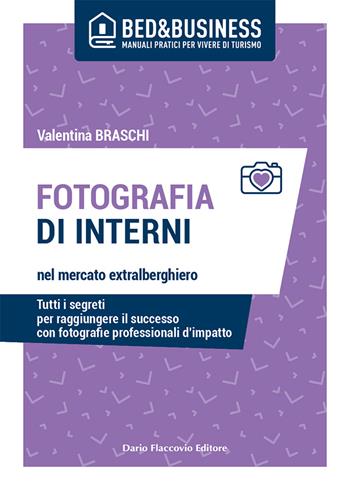 BED&BUSINESS
MANUALI PRATICI PER VIVERE DI TURISMO

Valentina BRASCHI

FOTOGRAFIA
DI INTERNI

nel mercato extralberghiero

Tutti i segreti
per raggiungere il successo
con fotografie professionali d'impatto

Dario Flaccovio Editore